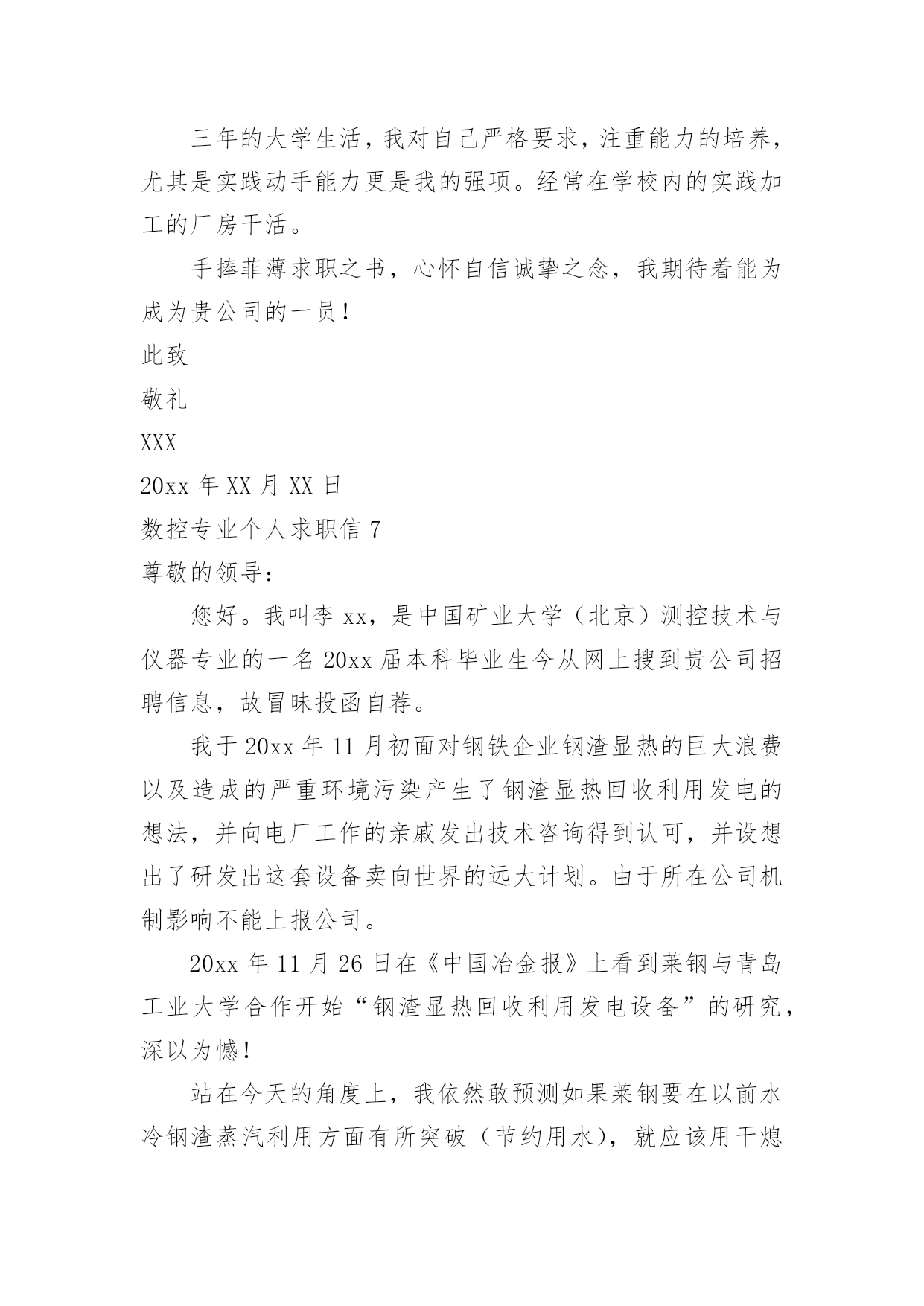 三年的大学生活，我对自己严格要求，注重能力的培养，尤其是实践动手能力更是我的强项。经常在学校内的实践加工的厂房干活。

手捧菲薄求职之书，心怀自信诚挚之念，我期待着能为成为贵公司的一员！

此致

敬礼

XXX

20xx 年 XX 月 XX 日

数控专业个人求职信 7

尊敬的领导：

您好。我叫李 xx，是中国矿业大学（北京）测控技术与仪器专业的一名 20xx 届本科毕业生今从网上搜到贵公司招聘信息，故冒昧投函自荐。

我于 20xx 年 11 月初面对钢铁企业钢渣显热的巨大浪费以及造成的严重环境污染产生了钢渣显热回收利用发电的想法，并向电厂工作的亲戚发出技术咨询得到认可，并设想出了研发出这套设备卖向世界的远大计划。由于所在公司机制影响不能上报公司。

20xx 年 11 月 26 日在《中国冶金报》上看到莱钢与青岛工业大学合作开始“钢渣显热回收利用发电设备”的研究，深以为憾！

站在今天的角度上，我依然敢预测如果莱钢要在以前水冷钢渣蒸汽利用方面有所突破（节约用水），就应该用干熄